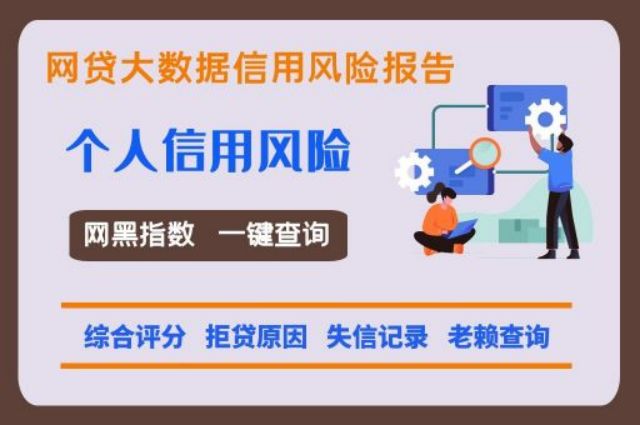 网贷大数据信用风险报告

个人信用风险

网黑指数 一键查询

综合评分 拒贷原因 失信记录 老赖查询